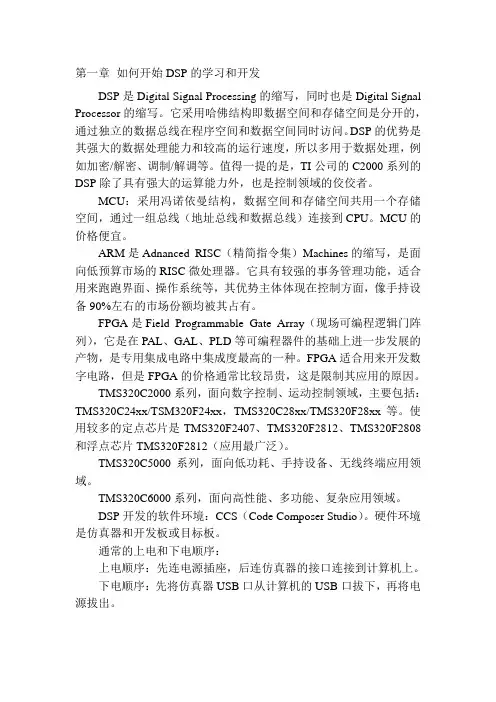 第一章 如何开始 DSP 的学习和开发

DSP 是 Digital Signal Processing 的缩写，同时也是 Digital Signal Processor 的缩写。它采用哈佛结构即数据空间和存储空间是分开的，通过独立的数据总线在程序空间和数据空间同时访问。DSP 的优势是其强大的数据处理能力和较高的运行速度，所以多用于数据处理，例如加密/解密、调制/解调等。值得一提的是，TI 公司的 C2000 系列的 DSP 除了具有强大的运算能力外，也是控制领域的佼佼者。

MCU：采用冯诺依曼结构，数据空间和存储空间共用一个存储空间，通过一组总线（地址总线和数据总线）连接到 CPU。MCU 的价格便宜。

ARM 是 Adnanced RISC（精简指令集）Machines 的缩写，是面向低预算市场的 RISC 微处理器。它具有较强的事务管理功能，适合用来跑跑界面、操作系统等，其优势主体体现在控制方面，像手持设备 90%左右的市场份额均被其占有。

FPGA 是 Field Programmable Gate Array（现场可编程逻辑门阵列），它是在 PAL、GAL、PLD 等可编程器件的基础上进一步发展的产物，是专用集成电路中集成度最高的一种。FPGA 适合用来开发数字电路，但是 FPGA 的价格通常比较昂贵，这是限制其应用的原因。

TMS320C2000 系列，面向数字控制、运动控制领域，主要包括：TMS320C24xx/TSM320F24xx，TMS320C28xx/TMS320F28xx 等。使用较多的定点芯片是 TMS320F2407、TMS320F2812、TMS320F2808 和浮点芯片 TMS320F2812（应用最广泛）。

TMS320C5000 系列，面向低功耗、手持设备、无线终端应用领域。

TMS320C6000 系列，面向高性能、多功能、复杂应用领域。

DSP 开发的软件环境：CCS（Code Composer Studio）。硬件环境是仿真器和开发板或目标板。

通常的上电和下电顺序：

上电顺序：先连电源插座，后连仿真器的接口连接到计算机上。

下电顺序：先将仿真器 USB 口从计算机的 USB 口拔下，再将电源拔出。